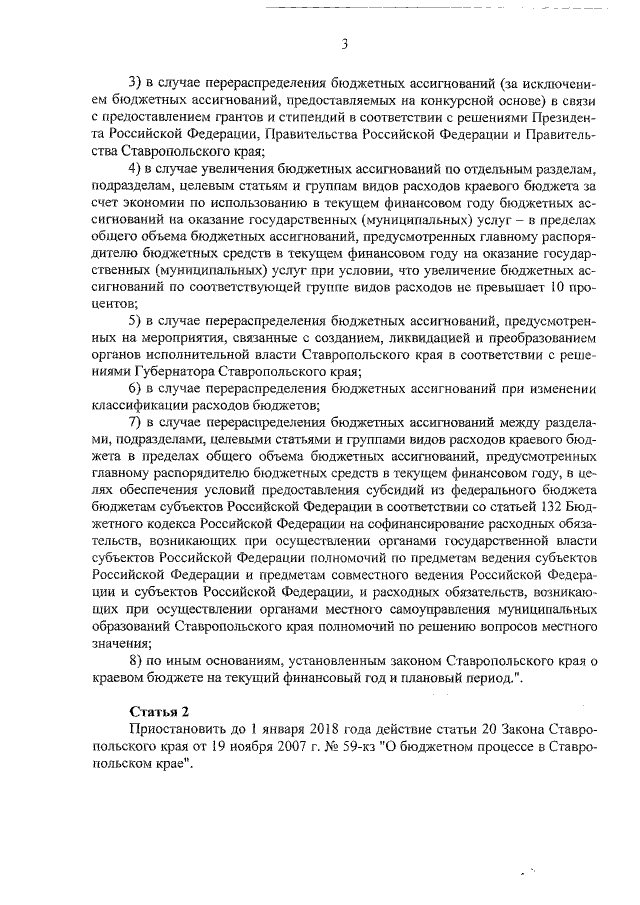 3

3) в случае перераспределения бюджетных ассигнований (за исключением бюджетных ассигнований, предоставляемых на конкурсной основе) в связи с предоставлением грантов и стипендий в соответствии с решениями Президента Российской Федерации, Правительства Российской Федерации и Правительства Ставропольского края;

4) в случае увеличения бюджетных ассигнований по отдельным разделам, подразделам, целевым статьям и группам видов расходов краевого бюджета за счет экономии по использованию в текущем финансовом году бюджетных ассигнований на оказание государственных (муниципальных) услуг – в пределах общего объема бюджетных ассигнований, предусмотренных главному распорядителю бюджетных средств в текущем финансовом году на оказание государственных (муниципальных) услуг при условии, что увеличение бюджетных ассигнований по соответствующей группе видов расходов не превышает 10 процентов;

5) в случае перераспределения бюджетных ассигнований, предусмотренных на мероприятия, связанные с созданием, ликвидацией и преобразованием органов исполнительной власти Ставропольского края в соответствии с решениями Губернатора Ставропольского края;

6) в случае перераспределения бюджетных ассигнований при изменении классификации расходов бюджетов;

7) в случае перераспределения бюджетных ассигнований между разделами, подразделами, целевыми статьями и группами видов расходов краевого бюджета в пределах общего объема бюджетных ассигнований, предусмотренных главному распорядителю бюджетных средств в текущем финансовом году, в целях обеспечения условий предоставления субсидий из федерального бюджета бюджетам субъектов Российской Федерации в соответствии со статьей 132 Бюджетного кодекса Российской Федерации на софинансирование расходных обязательств, возникающих при осуществлении органами государственной власти субъектов Российской Федерации полномочий по предметам ведения субъектов Российской Федерации и предметам совместного ведения Российской Федерации и субъектов Российской Федерации, и расходных обязательств, возникающих при осуществлении органами местного самоуправления муниципальных образований Ставропольского края полномочий по решению вопросов местного значения;

8) по иным основаниям, установленным законом Ставропольского края о краевом бюджете на текущий финансовый год и плановый период.".

Статья 2

Приостановить до 1 января 2018 года действие статьи 20 Закона Ставропольского края от 19 ноября 2007 г. № 59-кз "О бюджетном процессе в Ставропольском крае".